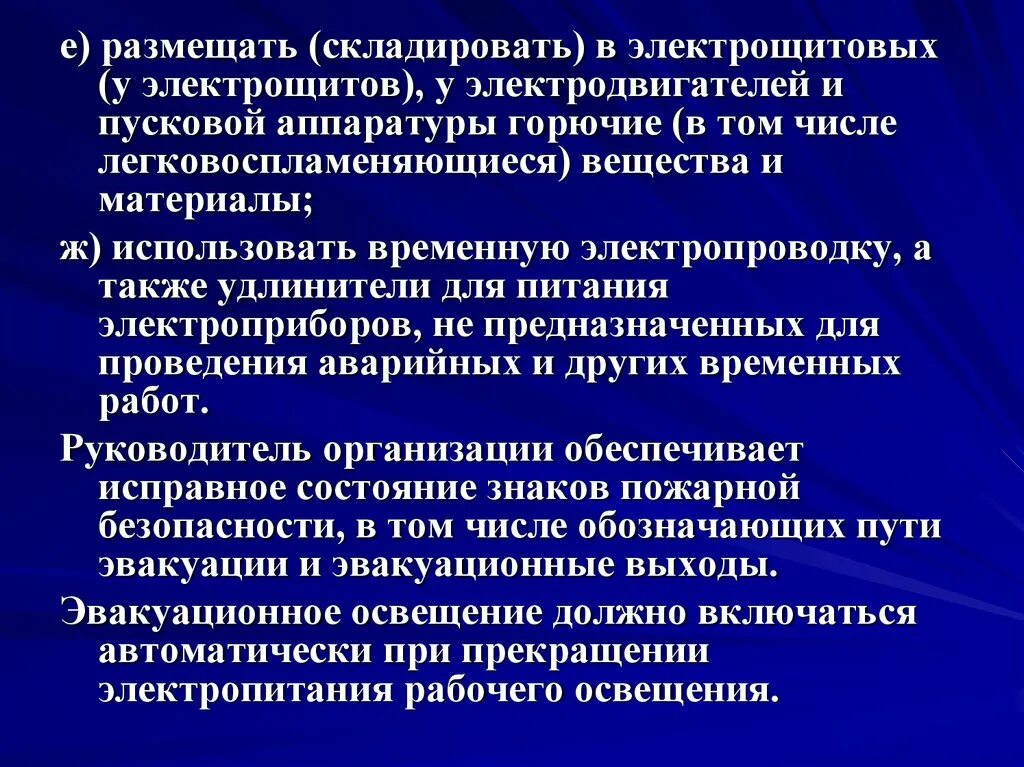 е) размещать (складировать) в электрощитовых (у электрощитов), у электродвигателей и пусковой аппаратуры горючие (в том числе легковоспламеняющиеся) вещества и материалы;

ж) использовать временную электропроводку, а также удлинители для питания электроприборов, не предназначенных для проведения аварийных и других временных работ.

Руководитель организации обеспечивает исправное состояние знаков пожарной безопасности, в том числе обозначающих пути эвакуации и эвакуационные выходы.

Эвакуационное освещение должно включаться автоматически при прекращении электропитания рабочего освещения.